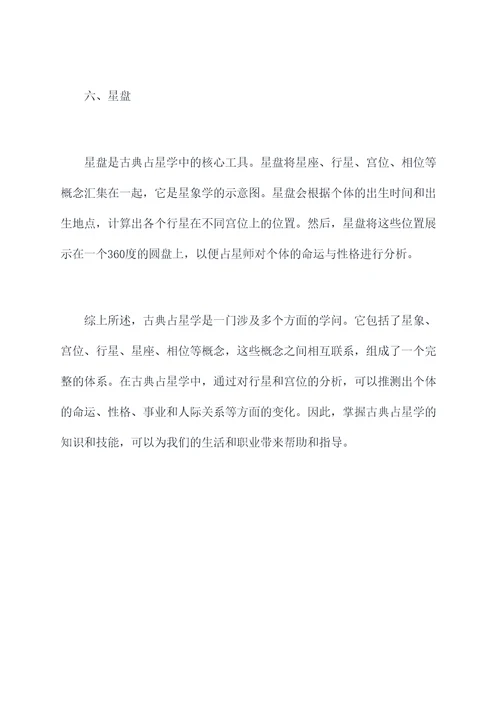 六、星盘

星盘是古典占星学中的核心工具。星盘将星座、行星、宫位、相位等概念汇集在一起，它是星象学的示意图。星盘会根据个体的出生时间和出生地点，计算出各个行星在不同宫位上的位置。然后，星盘将这些位置展示在一个360度的圆盘上，以便占星师对个体的命运与性格进行分析。

综上所述，古典占星学是一门涉及多个方面的学问。它包括了星象、宫位、行星、星座、相位等概念，这些概念之间相互联系，组成了一个完整的体系。在古典占星学中，通过对行星和宫位的分析，可以推测出个体的命运、性格、事业和人际关系等方面的变化。因此，掌握古典占星学的知识和技能，可以为我们的生活和职业带来帮助和指导。